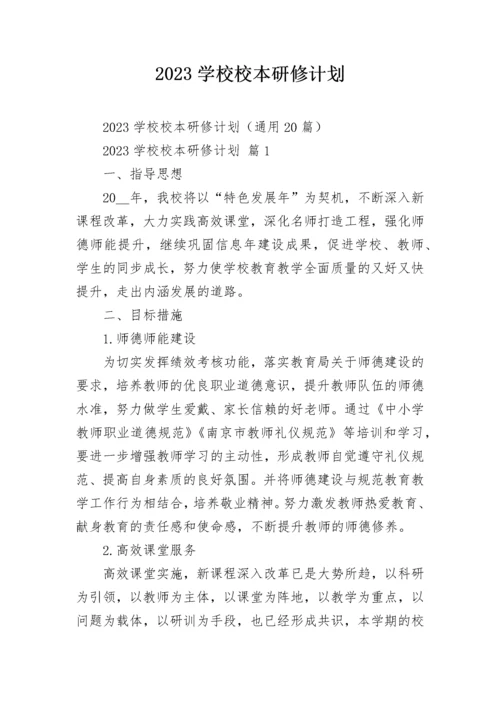 2023 学校校本研修计划

2023 学校校本研修计划（通用 20 篇）

2023 学校校本研修计划 篇 1

一、指导思想

20__年，我校将以“特色发展年”为契机，不断深入新课程改革，大力实践高效课堂，深化名师打造工程，强化师德师能提升，继续巩固信息年建设成果，促进学校、教师、学生的同步成长，努力使学校教育教学全面质量的又好又快提升，走出内涵发展的道路。

二、目标措施

1.师德师能建设

为切实发挥绩效考核功能，落实教育局关于师德建设的要求，培养教师的优良职业道德意识，提升教师队伍的师德水准，努力做学生爱戴、家长信赖的好老师。通过《中小学教师职业道德规范》《南京市教师礼仪规范》等培训和学习，要进一步增强教师学习的主动性，形成教师自觉遵守礼仪规范、提高自身素质的良好氛围。并将师德建设与规范教育教学工作行为相结合，培养敬业精神。努力激发教师热爱教育、献身教育的责任感和使命感，不断提升教师的师德修养。

2.高效课堂服务

高效课堂实施，新课程深入改革已是大势所趋，以科研为引领，以教师为主体，以课堂为阵地，以教学为重点，以问题为载体，以研训为手段，也已经形成共识，本学期的校